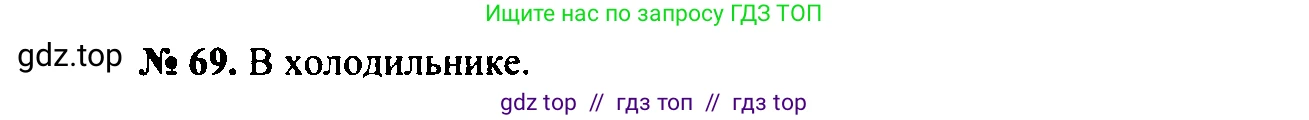 Ищите нас по запросу ГДЗ ТОП

gdz.top № 69. В холодильнике.

gdz top // гдз топ // гдз top